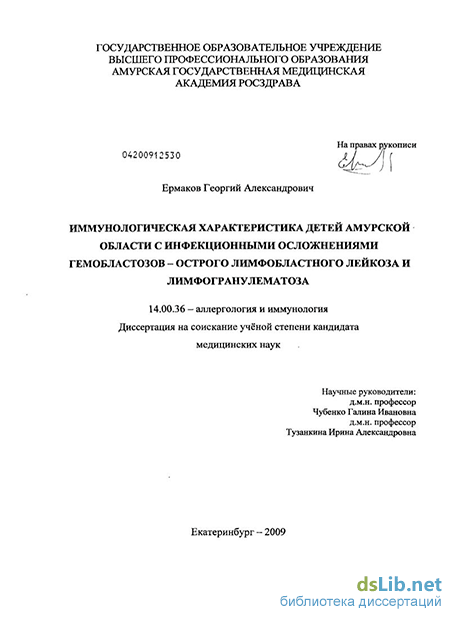 ГОСУДАРСТВЕННОЕ ОБРАЗОВАТЕЛЬНОЕ УЧРЕЖДЕНИЕ
ВЫСШЕГО ПРОФЕССИОНАЛЬНОГО ОБРАЗОВАНИЯ
АМУРСКАЯ ГОСУДАРСТВЕННАЯ МЕДИЦИНСКАЯ
АКАДЕМИЯ РОСЗДРАВА

04200912530

На правах рукописи

Ермаков Георгий Александрович

ИММУНОЛОГИЧЕСКАЯ ХАРАКТЕРИСТИКА ДЕТЕЙ АМУРСКОЙ ОБЛАСТИ С ИНФЕКЦИОННЫМИ ОСЛОЖНЕНИЯМИ ГЕМОБЛАСТОЗОВ – ОСТРОГО ЛИМФОБЛАСТНОГО ЛЕЙКОЗА И ЛИМФОГРАНУЛЕМАТОЗА

14.00.36 – аллергология и иммунология
Диссертация на соискание учёной степени кандидата медицинских наук

Научные руководители:
д.м.н. профессор
Чубенко Галина Ивановна
д.м.н. профессор
Тузанкина Ирина Александровна

Екатеринбург – 2009

dsLib.net
библиотека диссертаций